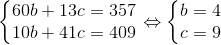 $\begin{cases} 60b + 13c = 357 \\ 10b + 41c = 409 \end{cases} \Leftrightarrow \begin{cases} b = 4 \\ c = 9 \end{cases}$